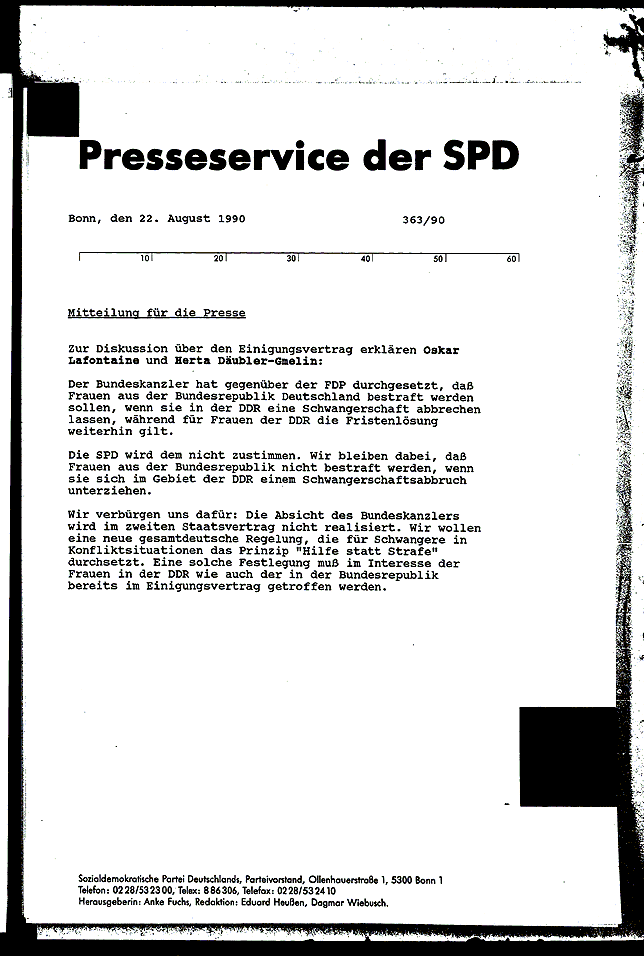 Presseservice der SPD

Bonn, den 22. August 1990 363/90

10 20 30 40 50 60

Mitteilung für die Presse

Zur Diskussion über den Einigungsvertrag erklären Oskar Lafontaine und Herta Däubler-Gmelin:

Der Bundeskanzler hat gegenüber der FDP durchgesetzt, daß Frauen aus der Bundesrepublik Deutschland bestraft werden sollen, wenn sie in der DDR eine Schwangerschaft abbrechen lassen, während für Frauen der DDR die Fristenlösung weiterhin gilt.

Die SPD wird dem nicht zustimmen. Wir bleiben dabei, daß Frauen aus der Bundesrepublik nicht bestraft werden, wenn sie sich im Gebiet der DDR einem Schwangerschaftsabbruch unterziehen.

Wir verbürgen uns dafür: Die Absicht des Bundeskanzlers wird im zweiten Staatsvertrag nicht realisiert. Wir wollen eine neue gesamtdeutsche Regelung, die für Schwangere in Konfliktsituationen das Prinzip "Hilfe statt Strafe" durchsetzt. Eine solche Festlegung muß im Interesse der Frauen in der DDR wie auch der in der Bundesrepublik bereits im Einigungsvertrag getroffen werden.

Sozialdemokratische Partei Deutschlands, Parteivorstand, Ollenhauerstraße 1, 5300 Bonn 1
Telefon: 0228/532300, Telex: 886306, Telefax: 0228/532410
Herausgeberin: Anke Fuchs, Redaktion: Eduard Heußen, Dagmar Wiebusch.